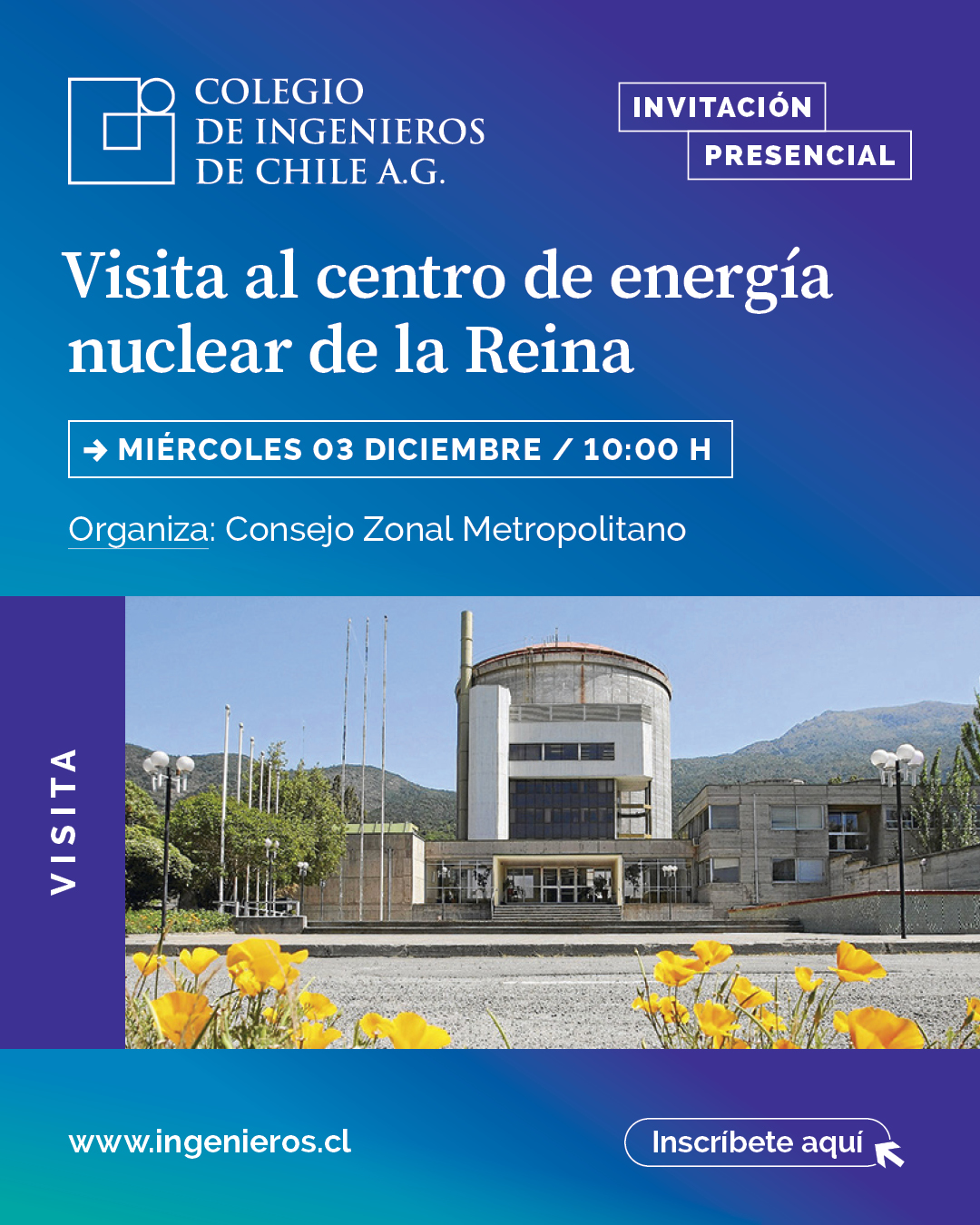 COLEGIO DE INGENIEROS DE CHILE A.G.

INVITACIÓN PRESENCIAL

Visita al centro de energía nuclear de la Reina

→ MIÉRCOLES 03 DICIEMBRE / 10:00 H

Organiza: Consejo Zonal Metropolitano

VISITA

www.ingenieros.cl

Inscríbete aquí